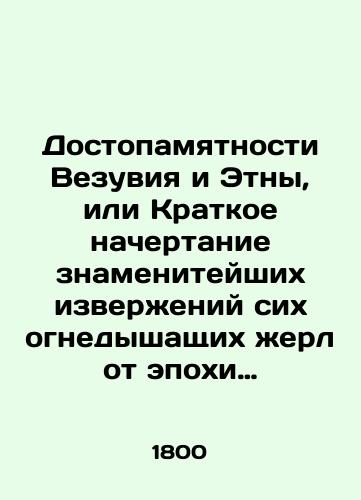 Достопамятности Везувия и Этны, или Краткое начертание знаменитейших извержений сих огнедышащих жерл от эпохи...

1800